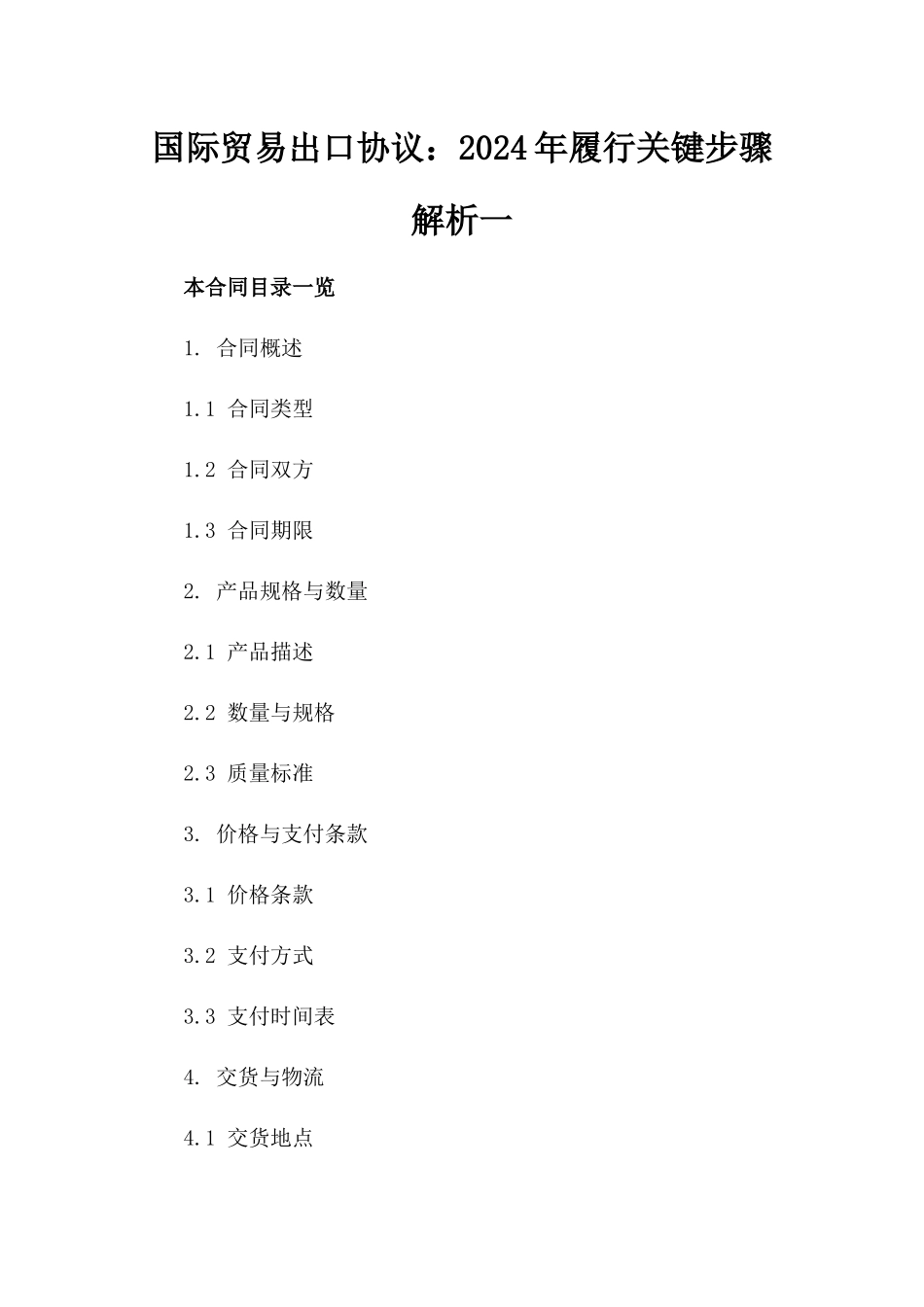 国际贸易出口协议：2024年履行关键步骤解析一

本合同目录一览

1. 合同概述

1.1 合同类型

1.2 合同双方

1.3 合同期限

2. 产品规格与数量

2.1 产品描述

2.2 数量与规格

2.3 质量标准

3. 价格与支付条款

3.1 价格条款

3.2 支付方式

3.3 支付时间表

4. 交货与物流

4.1 交货地点